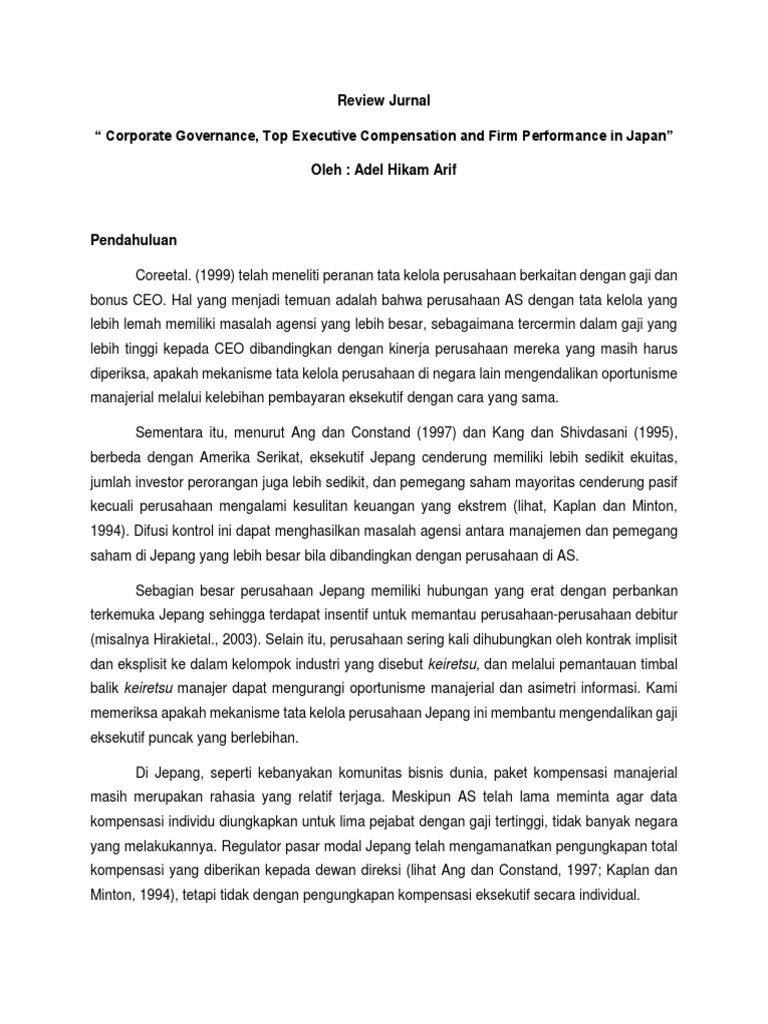 Review Jurnal

“ Corporate Governance, Top Executive Compensation and Firm Performance in Japan”

Oleh : Adel Hikam Arif

Pendahuluan

Coreetal. (1999) telah meneliti peranan tata kelola perusahaan berkaitan dengan gaji dan bonus CEO. Hal yang menjadi temuan adalah bahwa perusahaan AS dengan tata kelola yang lebih lemah memiliki masalah agensi yang lebih besar, sebagaimana tercermin dalam gaji yang lebih tinggi kepada CEO dibandingkan dengan kinerja perusahaan mereka yang masih harus diperiksa, apakah mekanisme tata kelola perusahaan di negara lain mengendalikan oportunisme manajerial melalui kelebihan pembayaran eksekutif dengan cara yang sama.

Sementara itu, menurut Ang dan Constand (1997) dan Kang dan Shivdasani (1995), berbeda dengan Amerika Serikat, eksekutif Jepang cenderung memiliki lebih sedikit ekuitas, jumlah investor perorangan juga lebih sedikit, dan pemegang saham mayoritas cenderung pasif kecuali perusahaan mengalami kesulitan keuangan yang ekstrem (lihat, Kaplan dan Minton, 1994). Difusi kontrol ini dapat menghasilkan masalah agensi antara manajemen dan pemegang saham di Jepang yang lebih besar bila dibandingkan dengan perusahaan di AS.

Sebagian besar perusahaan Jepang memiliki hubungan yang erat dengan perbankan terkemuka Jepang sehingga terdapat insentif untuk memantau perusahaan-perusahaan debitur (misalnya Hirakietal., 2003). Selain itu, perusahaan sering kali dihubungkan oleh kontrak implisit dan eksplisit ke dalam kelompok industri yang disebut keiretsu, dan melalui pemantauan timbal balik keiretsu manajer dapat mengurangi oportunisme manajerial dan asimetri informasi. Kami memeriksa apakah mekanisme tata kelola perusahaan Jepang ini membantu mengendalikan gaji eksekutif puncak yang berlebihan.

Di Jepang, seperti kebanyakan komunitas bisnis dunia, paket kompensasi manajerial masih merupakan rahasia yang relatif terjaga. Meskipun AS telah lama meminta agar data kompensasi individu diungkapkan untuk lima pejabat dengan gaji tertinggi, tidak banyak negara yang melakukannya. Regulator pasar modal Jepang telah mengamanatkan pengungkapan total kompensasi yang diberikan kepada dewan direksi (lihat Ang dan Constand, 1997; Kaplan dan Minton, 1994), tetapi tidak dengan pengungkapan kompensasi eksekutif secara individual.